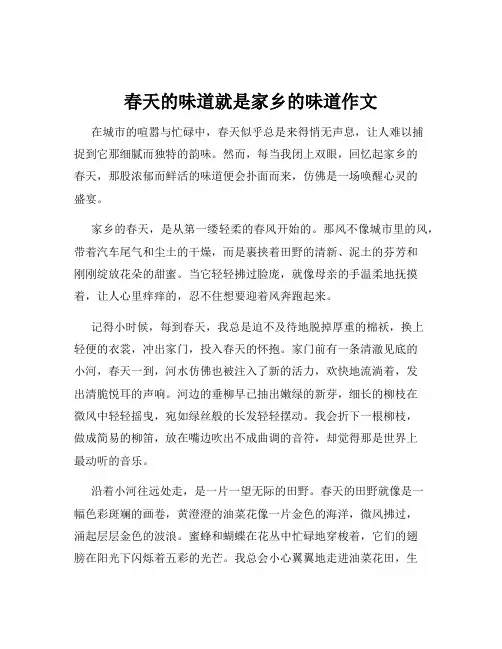 春天的味道就是家乡的味道作文

在城市的喧嚣与忙碌中，春天似乎总是来得悄无声息，让人难以捕捉到它那细腻而独特的韵味。然而，每当我闭上双眼，回忆起家乡的春天，那股浓郁而鲜活的味道便会扑面而来，仿佛是一场唤醒心灵的盛宴。

家乡的春天，是从第一缕轻柔的春风开始的。那风不像城市里的风，带着汽车尾气和尘土的干燥，而是裹挟着田野的清新、泥土的芬芳和刚刚绽放花朵的甜蜜。当它轻轻拂过脸庞，就像母亲的手温柔地抚摸着，让人心里痒痒的，忍不住想要迎着风奔跑起来。

记得小时候，每到春天，我总是迫不及待地脱掉厚重的棉袄，换上轻便的衣裳，冲出家门，投入春天的怀抱。家门前有一条清澈见底的小河，春天一到，河水仿佛也被注入了新的活力，欢快地流淌着，发出清脆悦耳的声响。河边的垂柳早已抽出嫩绿的新芽，细长的柳枝在微风中轻轻摇曳，宛如绿丝般的长发轻轻摆动。我会折下一根柳枝，做成简易的柳笛，放在嘴边吹出不成曲调的音符，却觉得那是世界上最动听的音乐。

沿着小河往远处走，是一片一望无际的田野。春天的田野就像是一幅色彩斑斓的画卷，黄澄澄的油菜花像一片金色的海洋，微风拂过，涌起层层金色的波浪。蜜蜂和蝴蝶在花丛中忙碌地穿梭着，它们的翅膀在阳光下闪烁着五彩的光芒。我总会小心翼翼地走进油菜花田，生